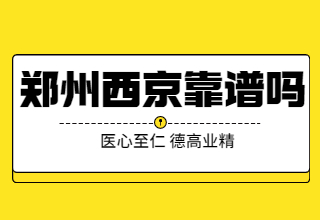 郑州西京靠谱吗

医心至仁 德高业精